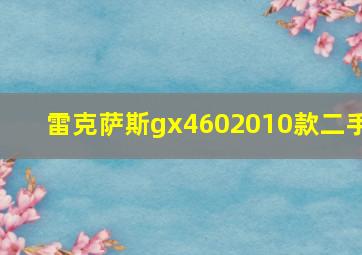 雷克萨斯gx4602010款二手